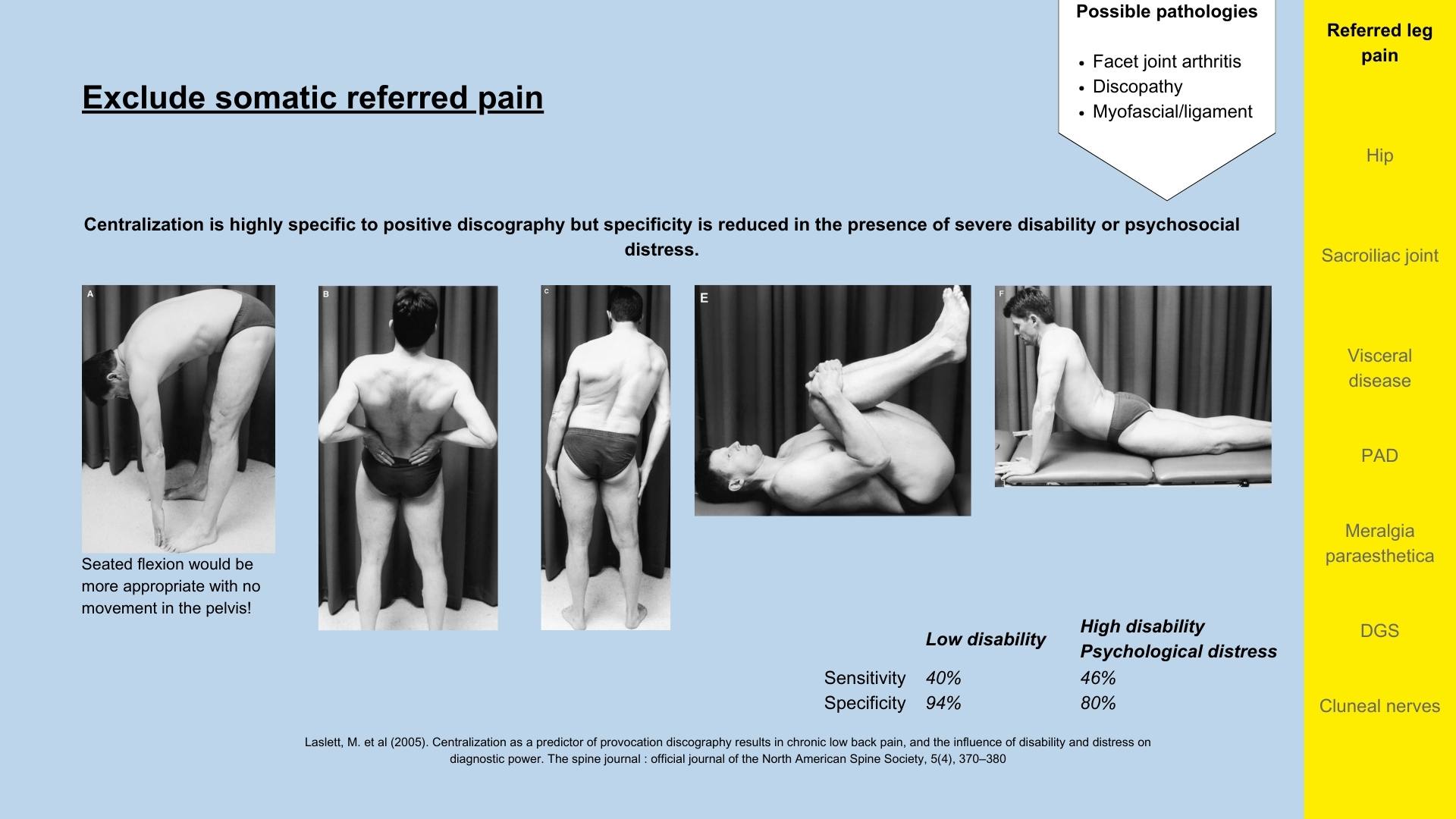 Exclude somatic referred pain

Possible pathologies

- Facet joint arthritis
- Discopathy
- Myofascial/ligament

Centralization is highly specific to positive discography but specificity is reduced in the presence of severe disability or psychosocial distress.

A

B

C

E

F

Seated flexion would be more appropriate with no movement in the pelvis!

| | Low disability | High disability Psychological distress |
|---|---|---|
| Sensitivity | 40% | 46% |
| Specificity | 94% | 80% |

Laslett, M. et al (2005). Centralization as a predictor of provocation discography results in chronic low back pain, and the influence of disability and distress on diagnostic power. The spine journal : official journal of the North American Spine Society, 5(4), 370–380

Referred leg pain

Hip

Sacroiliac joint

Visceral disease

PAD

Meralgia paraesthetica

DGS

Cluneal nerves